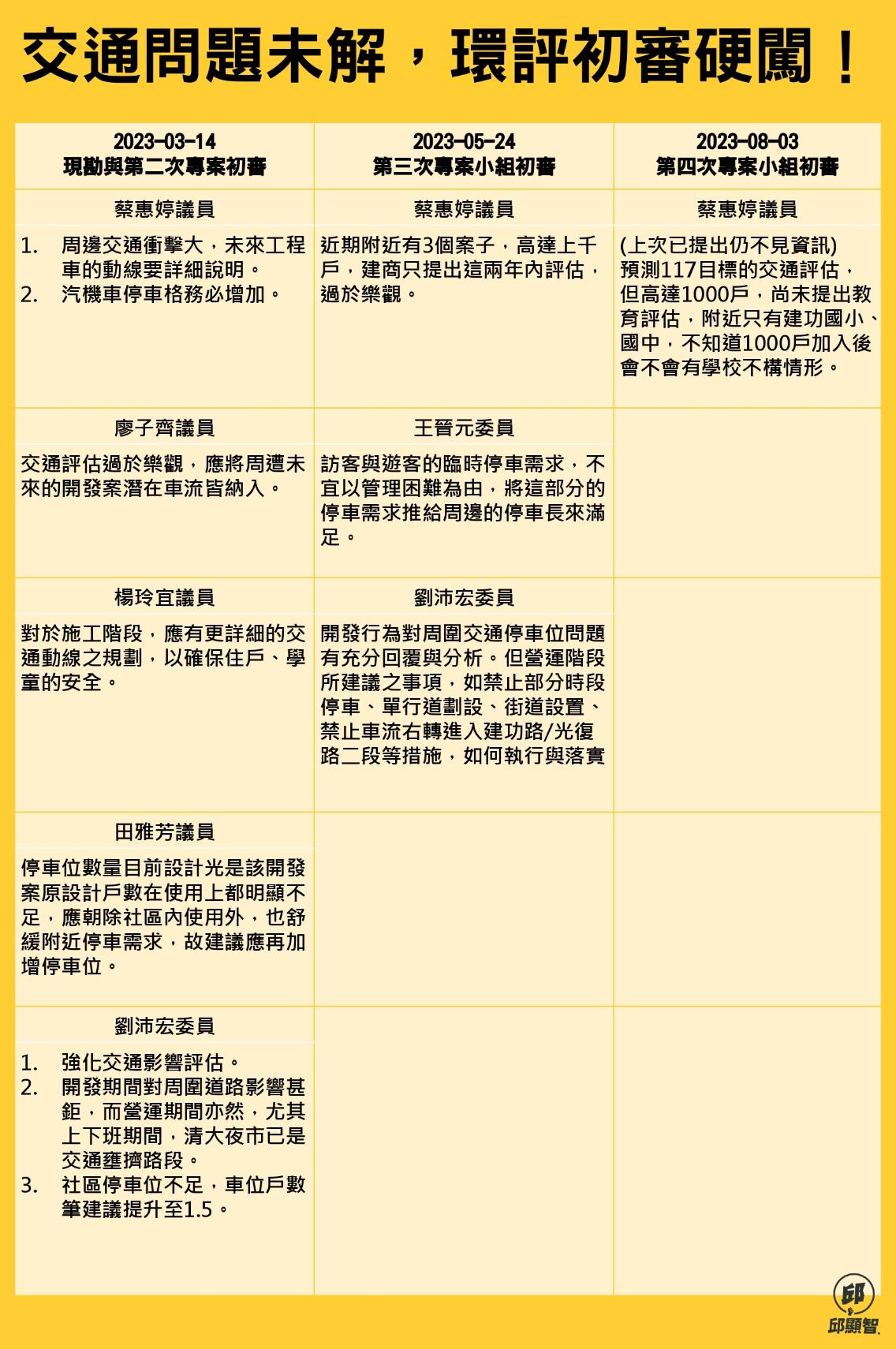 交通問題未解，環評初審硬闖！

| 2023-03-14 現勘與第二次專案初審 | 2023-05-24 第三次專案小組初審 | 2023-08-03 第四次專案小組初審 |
|---|---|---|
| 蔡惠婷議員 | 蔡惠婷議員 | 蔡惠婷議員 |
| 1. 周邊交通衝擊大，未來工程車的動線要詳細說明。 2. 汽機車停車格務必增加。 | 近期附近有3個案子，高達上千戶，建商只提出這兩年內評估，過於樂觀。 | (上次已提出仍不見資訊) 預測117目標的交通評估，但高達1000戶，尚未提出教育評估，附近只有建功國小、國中，不知道1000戶加入後會不會有學校不構情形。 |
| 廖子齊議員 | 王晉元委員 | |
| 交通評估過於樂觀，應將周遭未來的開發案潛在車流皆納入。 | 訪客與遊客的臨時停車需求，不宜以管理困難為由，將這部分的停車需求推給周邊的停車長來滿足。 | |
| 楊玲宜議員 | 劉沛宏委員 | |
| 對於施工階段，應有更詳細的交通動線之規劃，以確保住戶、學童的安全。 | 開發行為對周圍交通停車位問題有充分回覆與分析。但營運階段所建議之事項，如禁止部分時段停車、單行道劃設、街道設置、禁止車流右轉進入建功路/光復路二段等措施，如何執行與落實 | |
| 田雅芳議員 | | |
| 停車位數量目前設計光是該開發案原設計戶數在使用上都明顯不足，應朝除社區內使用外，也舒緩附近停車需求，故建議應再加增停車位。 | | |
| 劉沛宏委員 | | |
| 1. 強化交通影響評估。 2. 開發期間對周圍道路影響甚鉅，而營運期間亦然，尤其上下班期間，清大夜市已是交通壅擠路段。 3. 社區停車位不足，車位戶數筆建議提升至1.5。 | | |

邱
邱顯智